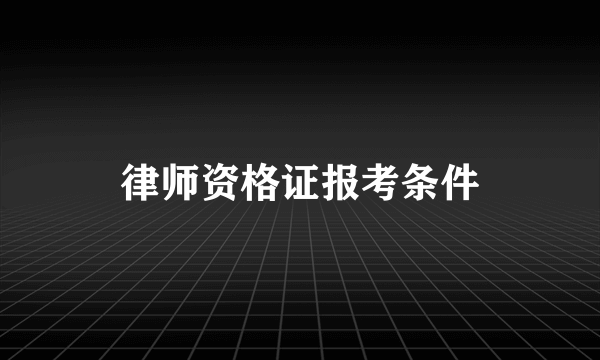 律师资格证报考条件